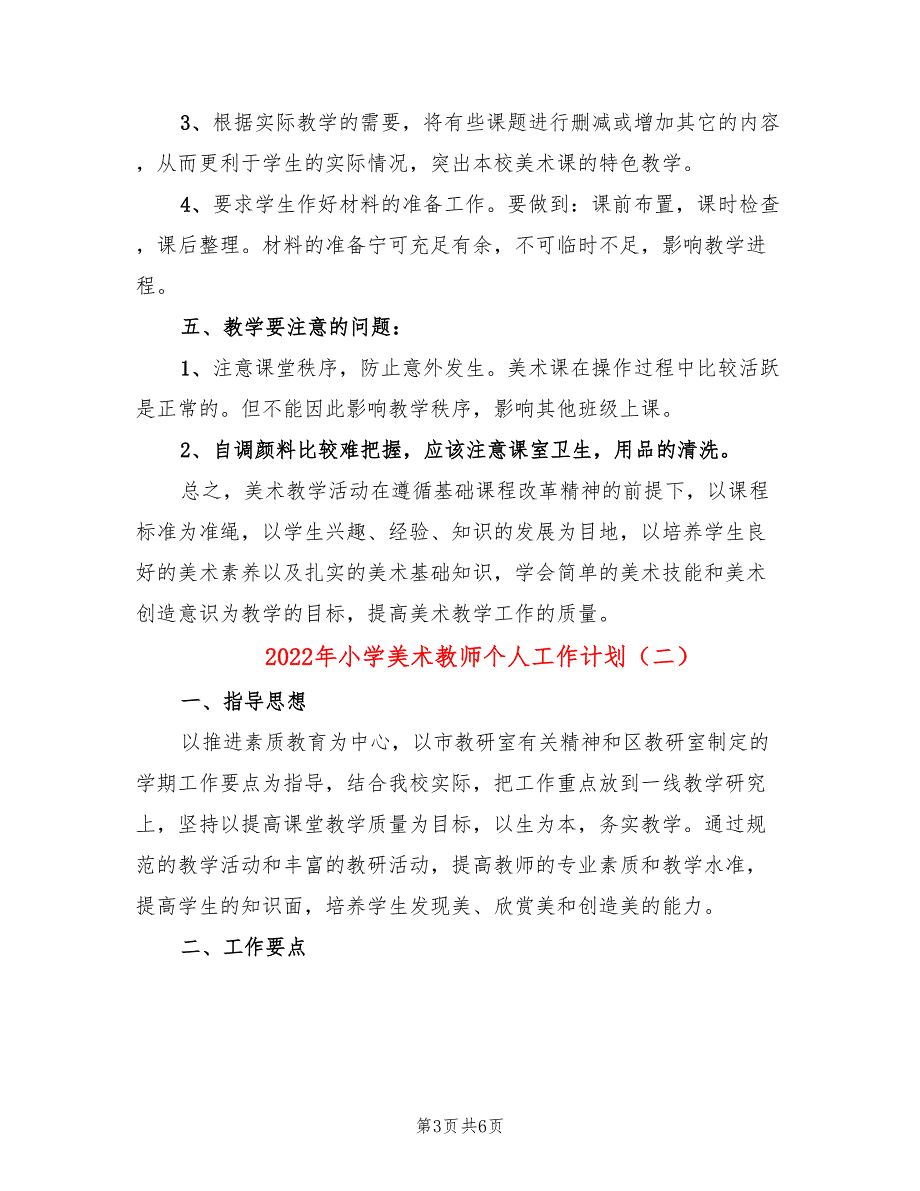 3、根据实际教学的需要，将有些课题进行删减或增加其它的内容，从而更利于学生的实际情况，突出本校美术课的特色教学。

4、要求学生作好材料的准备工作。要做到：课前布置，课时检查，课后整理。材料的准备宁可充足有余，不可临时不足，影响教学进程。

五、教学要注意的问题：

1、注意课堂秩序，防止意外发生。美术课在操作过程中比较活跃是正常的。但不能因此影响教学秩序，影响其他班级上课。

2、自调颜料比较难把握，应该注意课室卫生，用品的清洗。

总之，美术教学活动在遵循基础课程改革精神的前提下，以课程标准为准绳，以学生兴趣、经验、知识的发展为目地，以培养学生良好的美术素养以及扎实的美术基础知识，学会简单的美术技能和美术创造意识为教学的目标，提高美术教学工作的质量。

2022年小学美术教师个人工作计划（二）

一、指导思想

以推进素质教育为中心，以市教研室有关精神和区教研室制定的学期工作要点为指导，结合我校实际，把工作重点放到一线教学研究上，坚持以提高课堂教学质量为目标，以生为本，务实教学。通过规范的教学活动和丰富的教研活动，提高教师的专业素质和教学水准，提高学生的知识面，培养学生发现美、欣赏美和创造美的能力。

二、工作要点

第3页 共6页